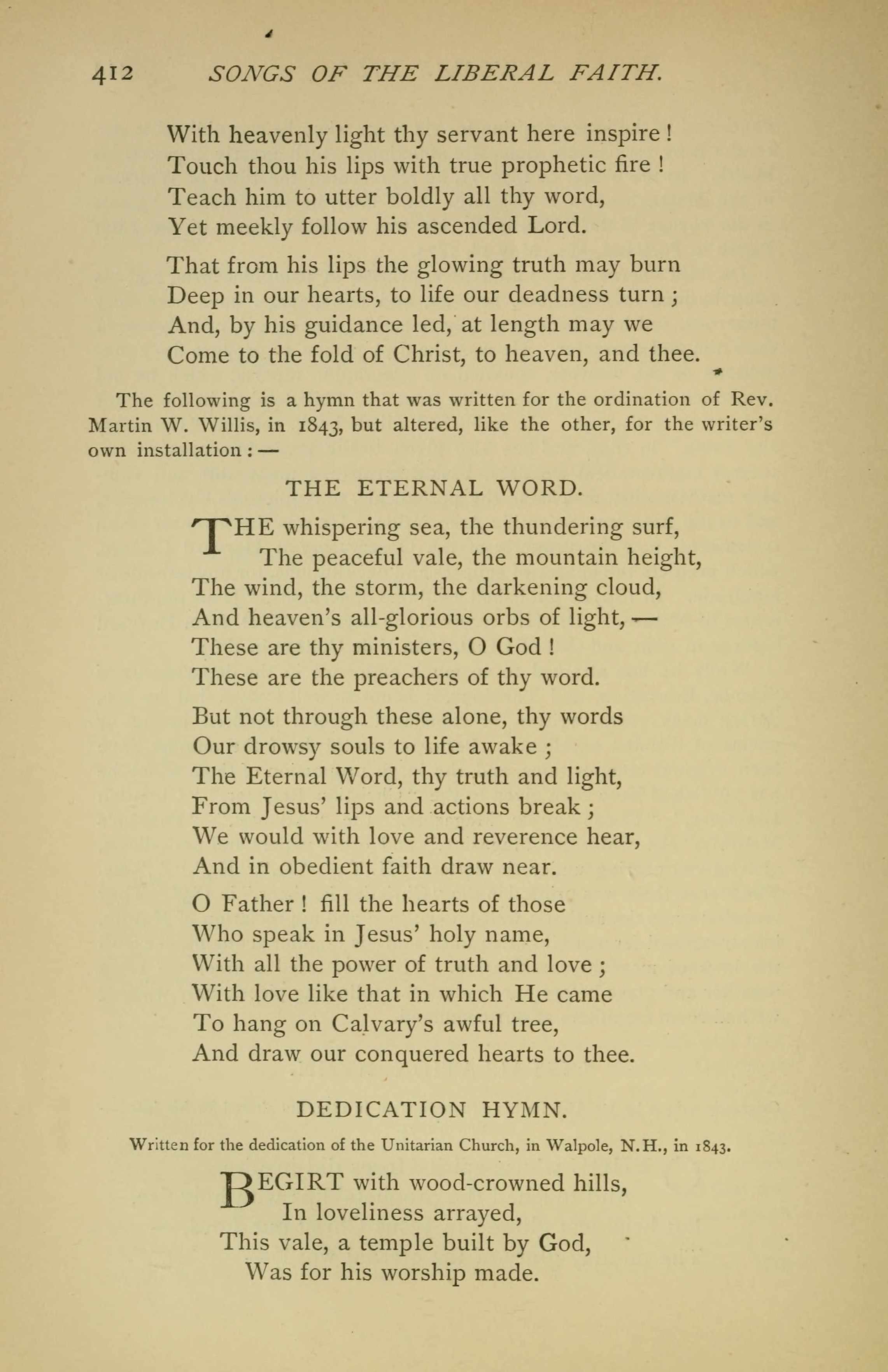 412 SONGS OF THE LIBERAL FAITH.

With heavenly light thy servant here inspire!
Touch thou his lips with true prophetic fire!
Teach him to utter boldly all thy word,
Yet meekly follow his ascended Lord.

That from his lips the glowing truth may burn
Deep in our hearts, to life our deadness turn;
And, by his guidance led, at length may we
Come to the fold of Christ, to heaven, and thee.

The following is a hymn that was written for the ordination of Rev. Martin W. Willis, in 1843, but altered, like the other, for the writer's own installation: —

THE ETERNAL WORD.

THE whispering sea, the thundering surf,
The peaceful vale, the mountain height,
The wind, the storm, the darkening cloud,
And heaven's all-glorious orbs of light, —
These are thy ministers, O God!
These are the preachers of thy word.

But not through these alone, thy words
Our drowsy souls to life awake;
The Eternal Word, thy truth and light,
From Jesus' lips and actions break;
We would with love and reverence hear,
And in obedient faith draw near.

O Father! fill the hearts of those
Who speak in Jesus' holy name,
With all the power of truth and love;
With love like that in which He came
To hang on Calvary's awful tree,
And draw our conquered hearts to thee.

DEDICATION HYMN.

Written for the dedication of the Unitarian Church, in Walpole, N.H., in 1843.

BEGIRT with wood-crowned hills,
In loveliness arrayed,
This vale, a temple built by God,
Was for his worship made.